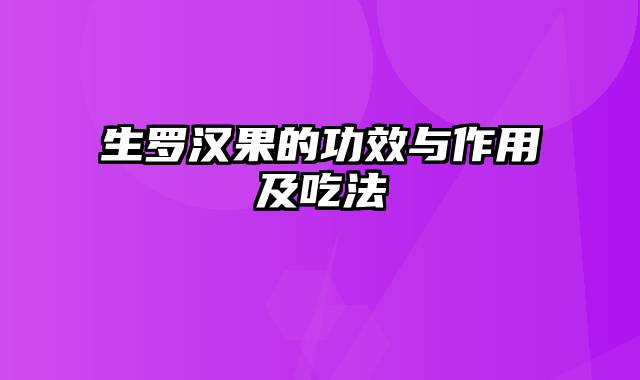 生罗汉果的功效与作用及吃法